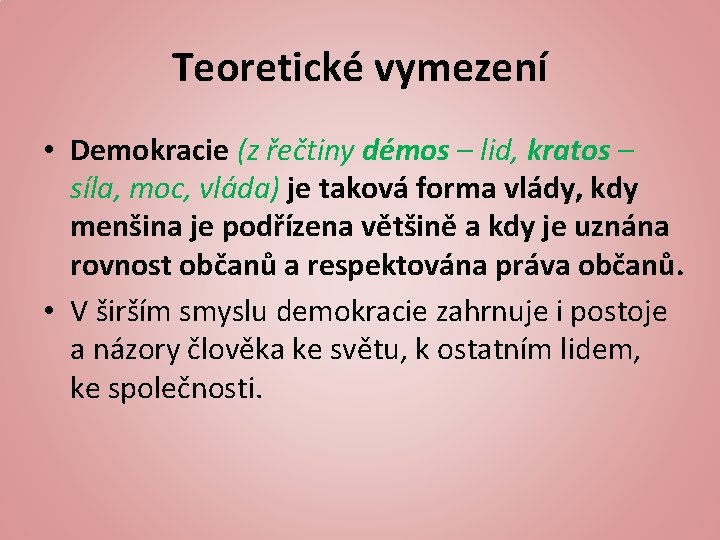 Teoretické vymezení

• Demokracie (z řečtiny démos – lid, kratos – síla, moc, vláda) je taková forma vlády, kdy menšina je podřízena většině a kdy je uznána rovnost občanů a respektována práva občanů.

• V širším smyslu demokracie zahrnuje i postoje a názory člověka ke světu, k ostatním lidem, ke společnosti.